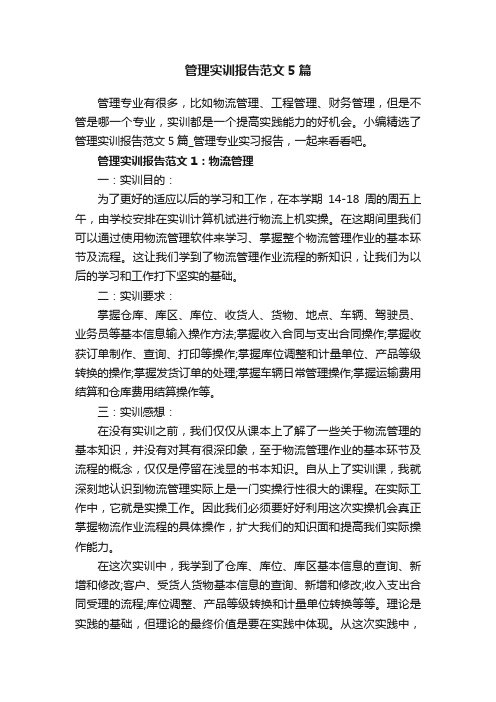 管理实训报告范文5篇

管理专业有很多，比如物流管理、工程管理、财务管理，但是不管是哪一个专业，实训都是一个提高实践能力的好机会。小编精选了管理实训报告范文5篇_管理专业实习报告，一起来看看吧。

管理实训报告范文1：物流管理

一：实训目的：

为了更好的适应以后的学习和工作，在本学期 14-18 周的周五上午，由学校安排在实训计算机试进行物流上机实操。在这期间里我们可以通过使用物流管理软件来学习、掌握整个物流管理作业的基本环节及流程。这让我们学到了物流管理作业流程的新知识，让我们为以后的学习和工作打下坚实的基础。

二：实训要求：

掌握仓库、库区、库位、收货人、货物、地点、车辆、驾驶员、业务员等基本信息输入操作方法;掌握收入合同与支出合同操作;掌握收获订单制作、查询、打印等操作;掌握库位调整和计量单位、产品等级转换的操作;掌握发货订单的处理;掌握车辆日常管理操作;掌握运输费用结算和仓库费用结算操作等。

三：实训感想：

在没有实训之前，我们仅仅从课本上了解了一些关于物流管理的基本知识，并没有对其有很深印象，至于物流管理作业的基本环节及流程的概念，仅仅是停留在浅显的书本知识。自从上了实训课，我就深刻地认识到物流管理实际上是一门实操行性很大的课程。在实际工作中，它就是实操工作。因此我们必须要好好利用这次实操机会真正掌握物流作业流程的具体操作，扩大我们的知识面和提高我们实际操作能力。

在这次实训中，我学到了仓库、库位、库区基本信息的查询、新增和修改;客户、受货人货物基本信息的查询、新增和修改;收入支出合同受理的流程;库位调整、产品等级转换和计量单位转换等等。理论是实践的基础，但理论的最终价值是要在实践中体现。从这次实践中，